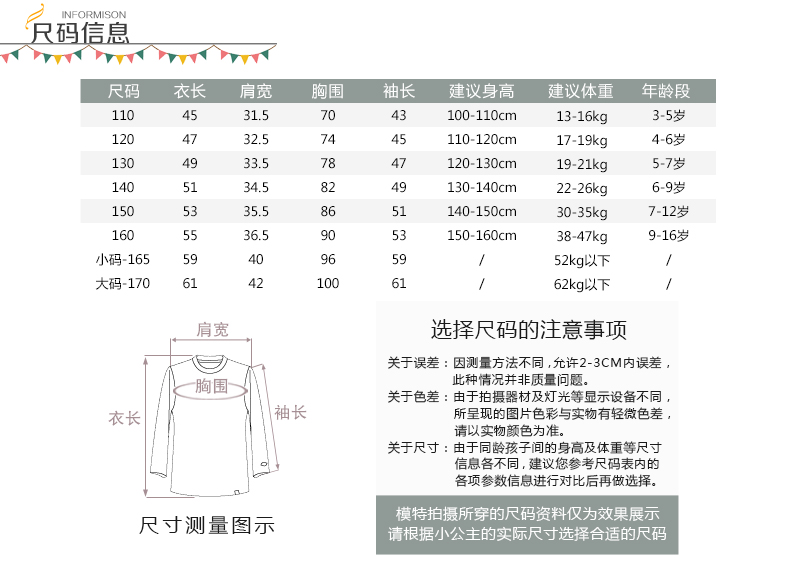 INFORMISON
尺码信息

| 尺码 | 衣长 | 肩宽 | 胸围 | 袖长 | 建议身高 | 建议体重 | 年龄段 |
|---|---|---|---|---|---|---|---|
| 110 | 45 | 31.5 | 70 | 43 | 100-110cm | 13-16kg | 3-5岁 |
| 120 | 47 | 32.5 | 74 | 45 | 110-120cm | 17-19kg | 4-6岁 |
| 130 | 49 | 33.5 | 78 | 47 | 120-130cm | 19-21kg | 5-7岁 |
| 140 | 51 | 34.5 | 82 | 49 | 130-140cm | 22-26kg | 6-9岁 |
| 150 | 53 | 35.5 | 86 | 51 | 140-150cm | 30-35kg | 7-12岁 |
| 160 | 55 | 36.5 | 90 | 53 | 150-160cm | 38-47kg | 9-16岁 |
| 小码-165 | 59 | 40 | 96 | 59 | / | 52kg以下 | / |
| 大码-170 | 61 | 42 | 100 | 61 | / | 62kg以下 | / |

肩宽
胸围
衣长
袖长
尺寸测量图示

选择尺码的注意事项

关于误差：因测量方法不同，允许2-3CM内误差，此种情况并非质量问题。
关于色差：由于拍摄器材及灯光等显示设备不同，所呈现的图片色彩与实物有轻微色差，请以实物颜色为准。
关于尺寸：由于同龄孩子间的身高及体重等尺寸信息各不同，建议您参考尺码表内的各项参数信息进行对比后再做选择。

模特拍摄所穿的尺码资料仅为效果展示
请根据小公主的实际尺寸选择合适的尺码